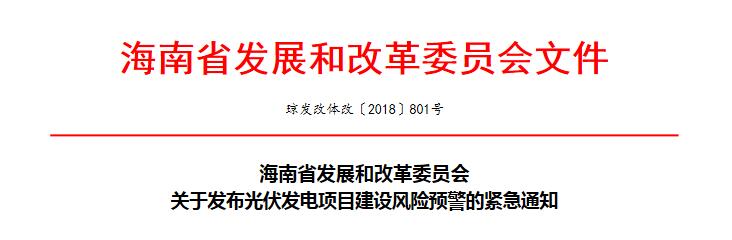 海南省发展和改革委员会文件

琼发改体改〔2018〕801号

海南省发展和改革委员会
关于发布光伏发电项目建设风险预警的紧急通知